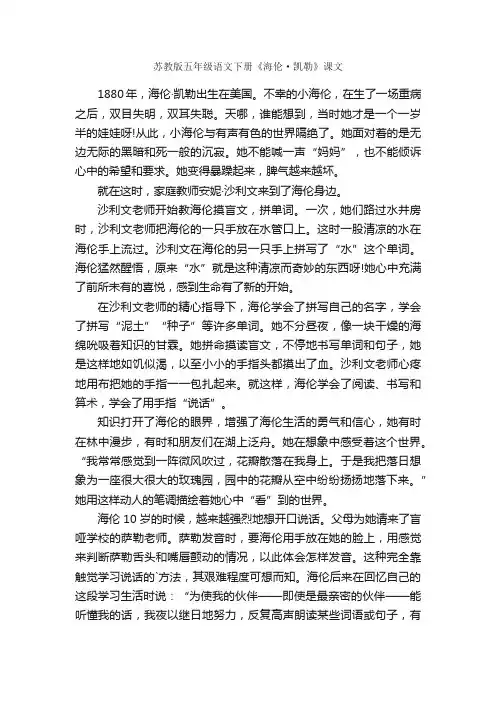 苏教版五年级语文下册《海伦·凯勒》课文

1880年，海伦·凯勒出生在美国。不幸的小海伦，在生了一场重病之后，双目失明，双耳失聪。天哪，谁能想到，当时她才是一个一岁半的娃娃呀!从此，小海伦与有声有色的世界隔绝了。她面对着的是无边无际的黑暗和死一般的沉寂。她不能喊一声“妈妈”，也不能倾诉心中的希望和要求。她变得暴躁起来，脾气越来越坏。

就在这时，家庭教师安妮·沙利文来到了海伦身边。

沙利文老师开始教海伦摸盲文，拼单词。一次，她们路过水井房时，沙利文老师把海伦的一只手放在水管口上。这时一股清凉的水在海伦手上流过。沙利文在海伦的另一只手上拼写了“水”这个单词。海伦猛然醒悟，原来“水”就是这种清凉而奇妙的东西呀!她心中充满了前所未有的喜悦，感到生命有了新的开始。

在沙利文老师的精心指导下，海伦学会了拼写自己的名字，学会了拼写“泥土”“种子”等许多单词。她不分昼夜，像一块干燥的海绵吮吸着知识的甘霖。她拼命摸读盲文，不停地书写单词和句子，她是这样地如饥似渴，以至小小的手指头都摸出了血。沙利文老师心疼地用布把她的手指一一包扎起来。就这样，海伦学会了阅读、书写和算术，学会了用手指“说话”。

知识打开了海伦的眼界，增强了海伦生活的勇气和信心，她有时在林中漫步，有时和朋友们在湖上泛舟。她在想象中感受着这个世界。“我常常感觉到一阵微风吹过，花瓣散落在我身上。于是我把落日想象为一座很大很大的玫瑰园，园中的花瓣从空中纷纷扬扬地落下来。”她用这样动人的笔调描绘着她心中“看”到的世界。

海伦10岁的时候，越来越强烈地想开口说话。父母为她请来了盲哑学校的萨勒老师。萨勒发音时，要海伦用手放在她的脸上，用感觉来判断萨勒舌头和嘴唇颤动的情况，以此体会怎样发音。这种完全靠触觉学习说话的`方法，其艰难程度可想而知。海伦后来在回忆自己的这段学习生活时说：“为使我的伙伴——即使是最亲密的伙伴——能听懂我的话，我夜以继日地努力，反复高声朗读某些词语或句子，有